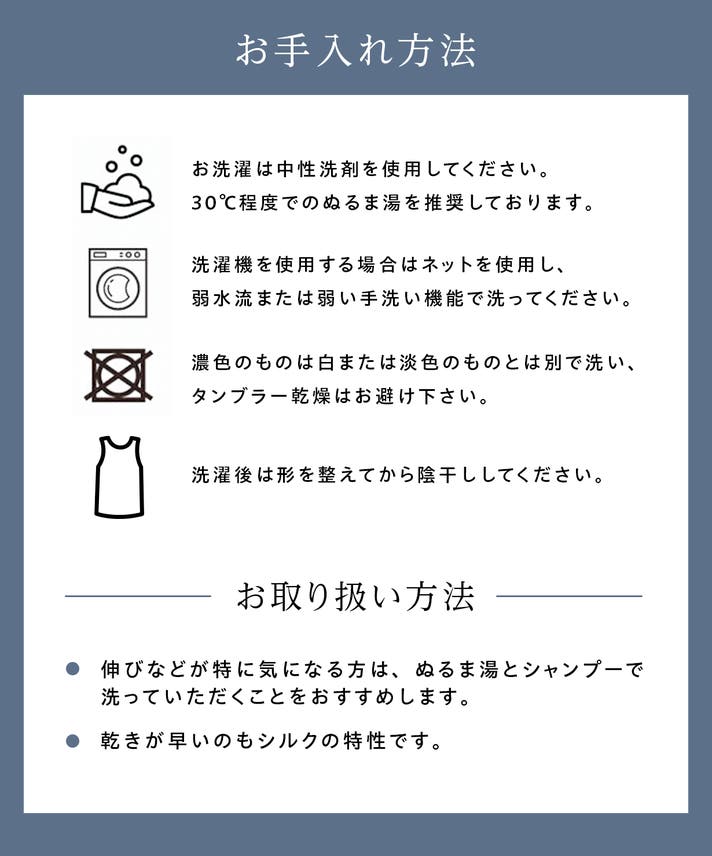 お手入れ方法

お洗濯は中性洗剤を使用してください。
30℃程度でのぬるま湯を推奨しております。

洗濯機を使用する場合はネットを使用し、
弱水流または弱い手洗い機能で洗ってください。

濃色のものは白または淡色のものとは別で洗い、
タンブラー乾燥はお避け下さい。

洗濯後は形を整えてから陰干ししてください。

お取り扱い方法

● 伸びなどが特に気になる方は、ぬるま湯とシャンプーで洗っていただくことをおすすめします。

● 乾きが早いのもシルクの特性です。